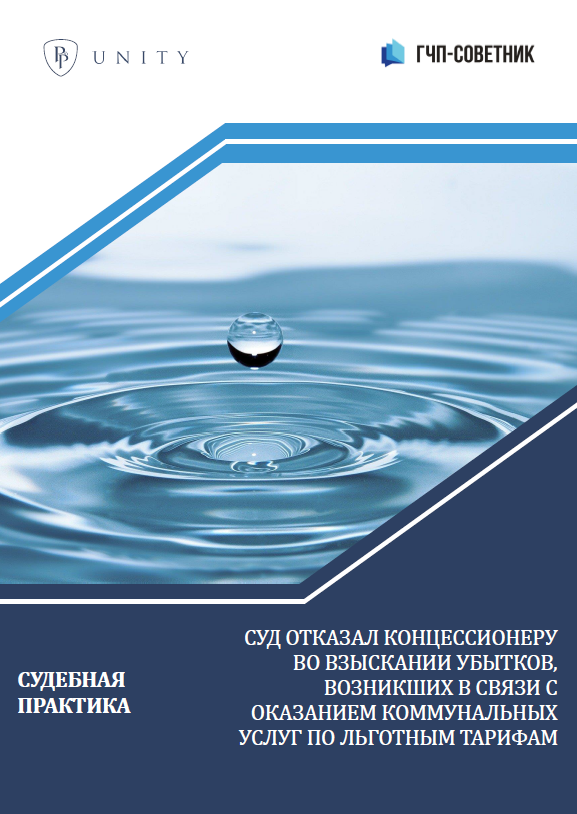 PB UNITY

ГЧП-СОВЕТНИК

СУДЕБНАЯ ПРАКТИКА

СУД ОТКАЗАЛ КОНЦЕССИОНЕРУ ВО ВЗЫСКАНИИ УБЫТКОВ, ВОЗНИКШИХ В СВЯЗИ С ОКАЗАНИЕМ КОММУНАЛЬНЫХ УСЛУГ ПО ЛЬГОТНЫМ ТАРИФАМ